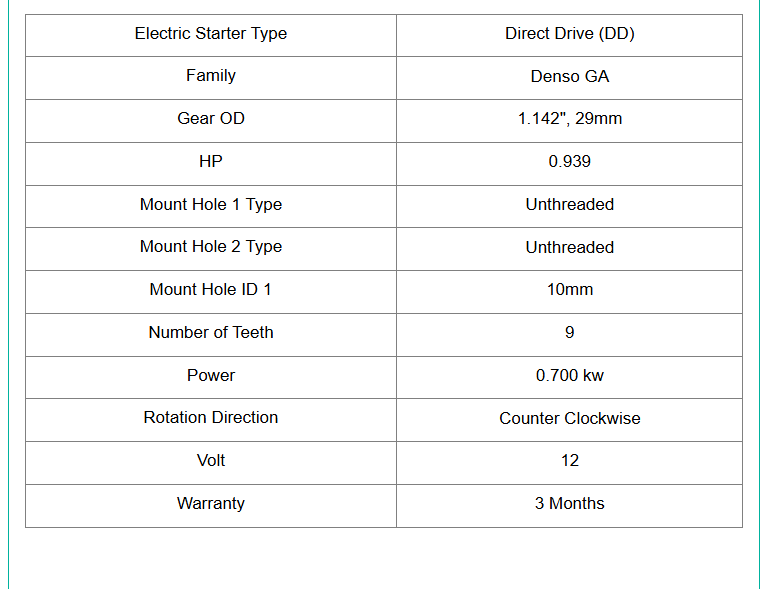 | Electric Starter Type | Direct Drive (DD) |
|---|---|
| Family | Denso GA |
| Gear OD | 1.142", 29mm |
| HP | 0.939 |
| Mount Hole 1 Type | Unthreaded |
| Mount Hole 2 Type | Unthreaded |
| Mount Hole ID 1 | 10mm |
| Number of Teeth | 9 |
| Power | 0.700 kw |
| Rotation Direction | Counter Clockwise |
| Volt | 12 |
| Warranty | 3 Months |